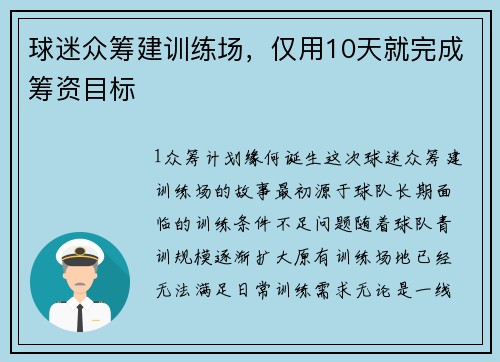 球迷众筹建训练场，仅用10天就完成筹资目标

1众筹计划缘何诞生这次球迷众筹建训练场的故事最初源于球队长期面临的训练条件不足问题随着球队青训规模逐渐扩大原有训练场地已经无法满足日常训练需求无论是一线